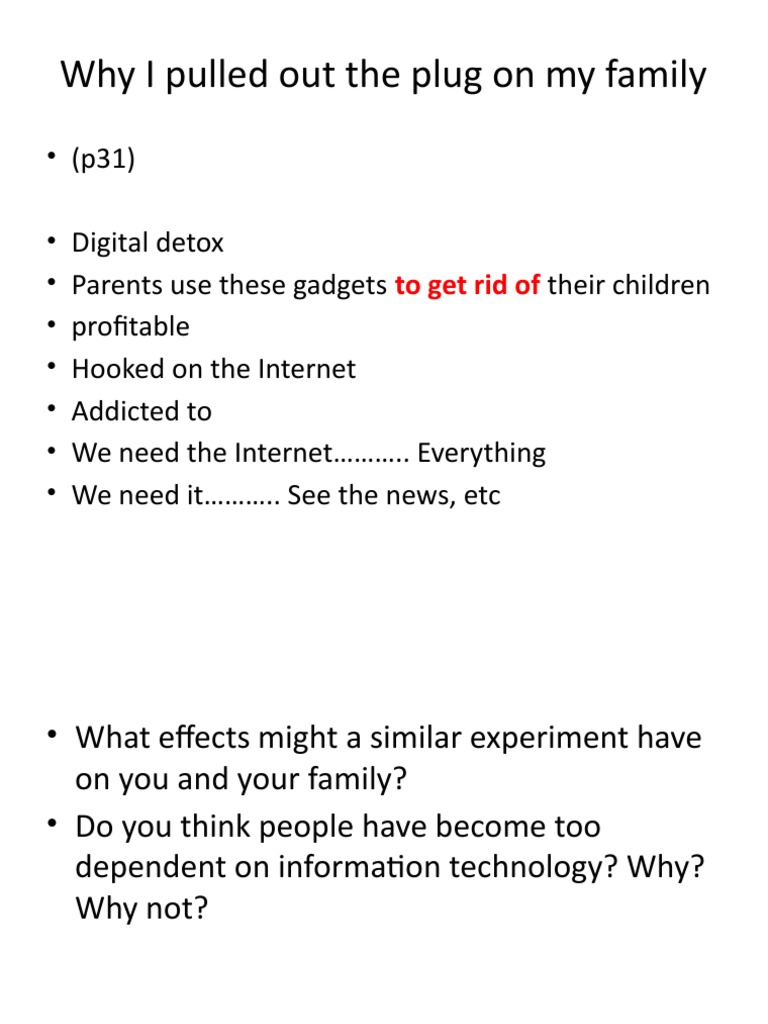 Why I pulled out the plug on my family

• (p31)

• Digital detox
• Parents use these gadgets to get rid of their children
• profitable
• Hooked on the Internet
• Addicted to
• We need the Internet……….. Everything
• We need it……….. See the news, etc

• What effects might a similar experiment have on you and your family?
• Do you think people have become too dependent on information technology? Why? Why not?